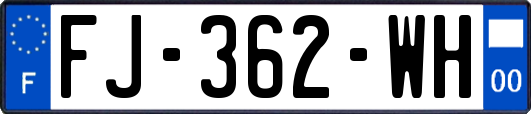 F

FJ-362-WH

00